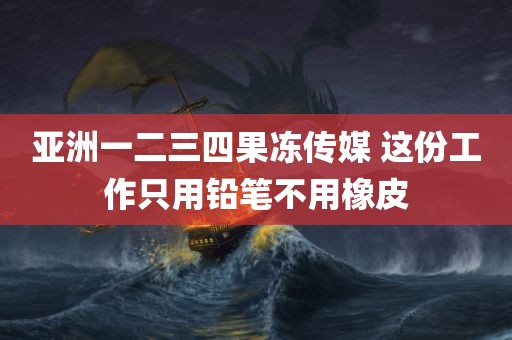 亚洲一二三四果冻传媒 这份工作只用铅笔不用橡皮